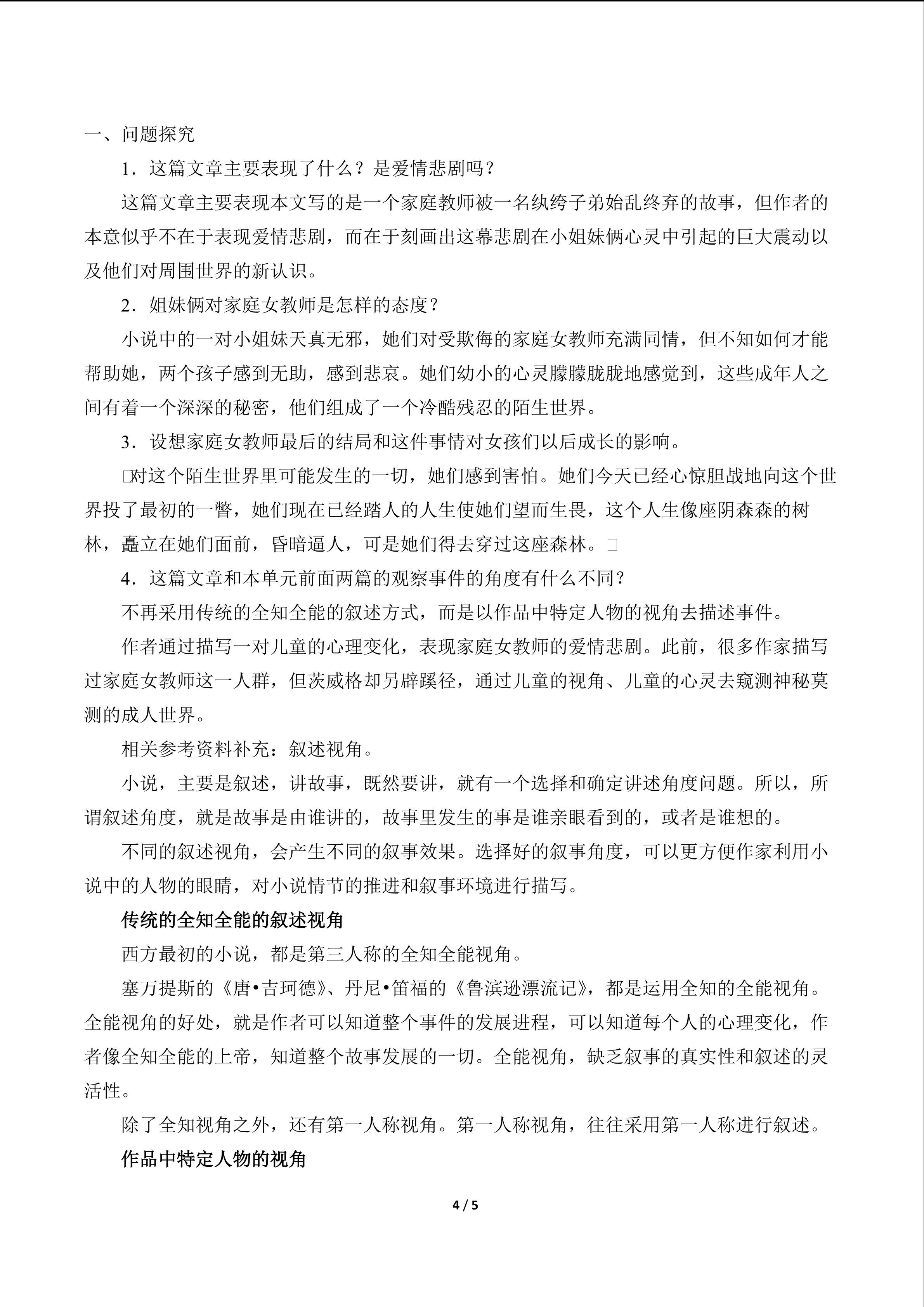 一、问题探究

1．这篇文章主要表现了什么？是爱情悲剧吗？

这篇文章主要表现本文写的是一个家庭教师被一名纨绔子弟始乱终弃的故事，但作者的本意似乎不在于表现爱情悲剧，而在于刻画出这幕悲剧在小姐妹俩心灵中引起的巨大震动以及他们对周围世界的新认识。

2．姐妹俩对家庭女教师是怎样的态度？

小说中的一对小姐妹天真无邪，她们对受欺侮的家庭女教师充满同情，但不知如何才能帮助她，两个孩子感到无助，感到悲哀。她们幼小的心灵朦朦胧胧地感觉到，这些成年人之间有着一个深深的秘密，他们组成了一个冷酷残忍的陌生世界。

3．设想家庭女教师最后的结局和这件事情对女孩们以后成长的影响。

□对这个陌生世界里可能发生的一切，她们感到害怕。她们今天已经心惊胆战地向这个世界投了最初的一瞥，她们现在已经踏人的人生使她们望而生畏，这个人生像座阴森森的树林，矗立在她们面前，昏暗逼人，可是她们得去穿过这座森林。□

4．这篇文章和本单元前面两篇的观察事件的角度有什么不同？

不再采用传统的全知全能的叙述方式，而是以作品中特定人物的视角去描述事件。

作者通过描写一对儿童的心理变化，表现家庭女教师的爱情悲剧。此前，很多作家描写过家庭女教师这一人群，但茨威格却另辟蹊径，通过儿童的视角、儿童的心灵去窥测神秘莫测的成人世界。

相关参考资料补充：叙述视角。

小说，主要是叙述，讲故事，既然要讲，就有一个选择和确定讲述角度问题。所以，所谓叙述角度，就是故事是由谁讲的，故事里发生的事是谁亲眼看到的，或者是谁想的。

不同的叙述视角，会产生不同的叙事效果。选择好的叙事角度，可以更方便作家利用小说中的人物的眼睛，对小说情节的推进和叙事环境进行描写。

传统的全知全能的叙述视角

西方最初的小说，都是第三人称的全知全能视角。

塞万提斯的《唐•吉珂德》、丹尼•笛福的《鲁滨逊漂流记》，都是运用全知的全能视角。全能视角的好处，就是作者可以知道整个事件的发展进程，可以知道每个人的心理变化，作者像全知全能的上帝，知道整个故事发展的一切。全能视角，缺乏叙事的真实性和叙述的灵活性。

除了全知视角之外，还有第一人称视角。第一人称视角，往往采用第一人称进行叙述。

作品中特定人物的视角

4 / 5